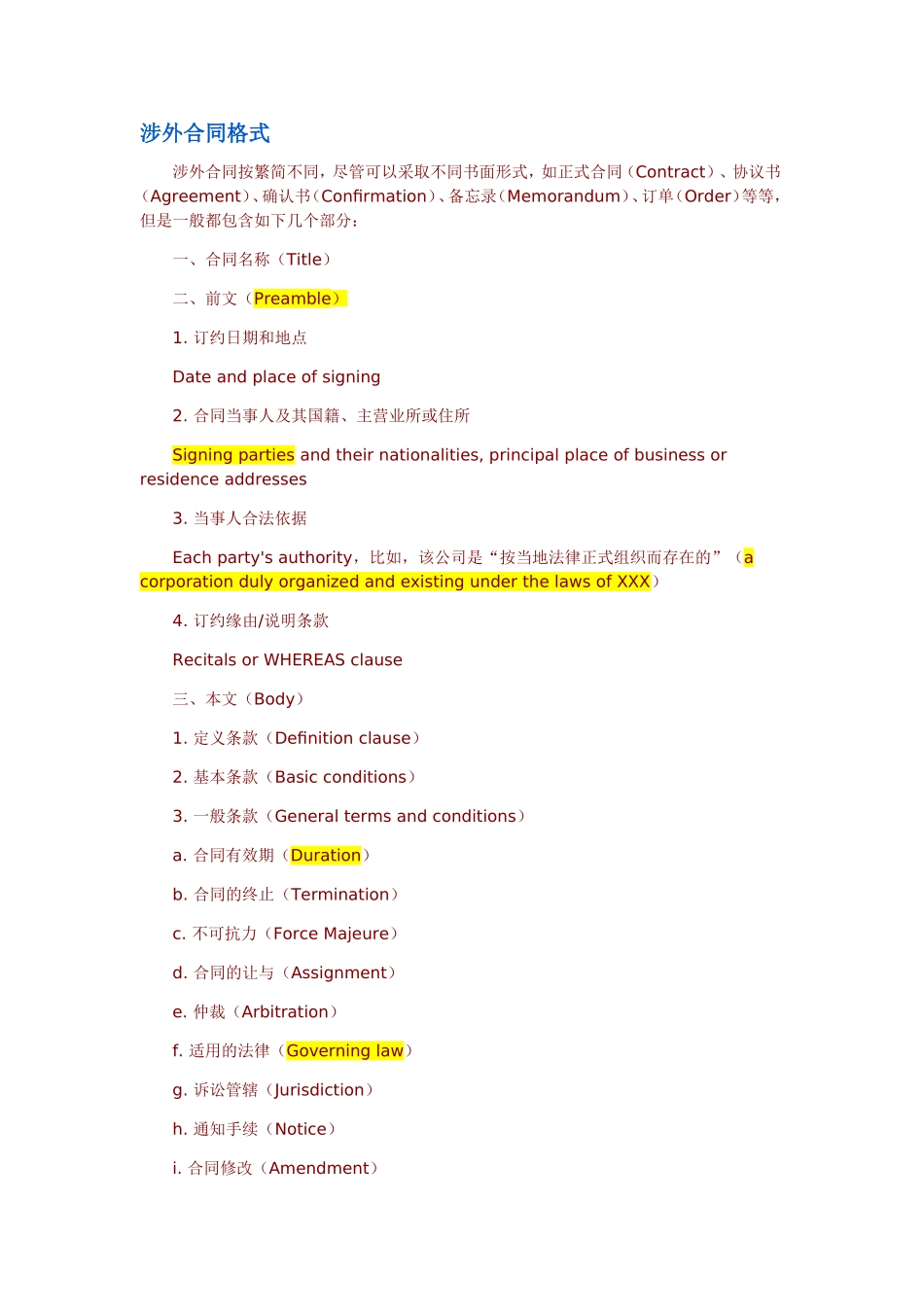 涉外合同格式

涉外合同按繁简不同，尽管可以采取不同书面形式，如正式合同（Contract）、协议书（Agreement）、确认书（Confirmation）、备忘录（Memorandum）、订单（Order）等等，但是一般都包含如下几个部分：

一、合同名称（Title）

二、前文（Preamble）

1. 订约日期和地点

Date and place of signing

2. 合同当事人及其国籍、主营业所或住所

Signing parties and their nationalities, principal place of business or residence addresses

3. 当事人合法依据

Each party's authority，比如，该公司是“按当地法律正式组织而存在的”（a corporation duly organized and existing under the laws of XXX）

4. 订约缘由/说明条款

Recitals or WHEREAS clause

三、本文（Body）

1. 定义条款（Definition clause）

2. 基本条款（Basic conditions）

3. 一般条款（General terms and conditions）

a. 合同有效期（Duration）

b. 合同的终止（Termination）

c. 不可抗力（Force Majeure）

d. 合同的让与（Assignment）

e. 仲裁（Arbitration）

f. 适用的法律（Governing law）

g. 诉讼管辖（Jurisdiction）

h. 通知手续（Notice）

i. 合同修改（Amendment）